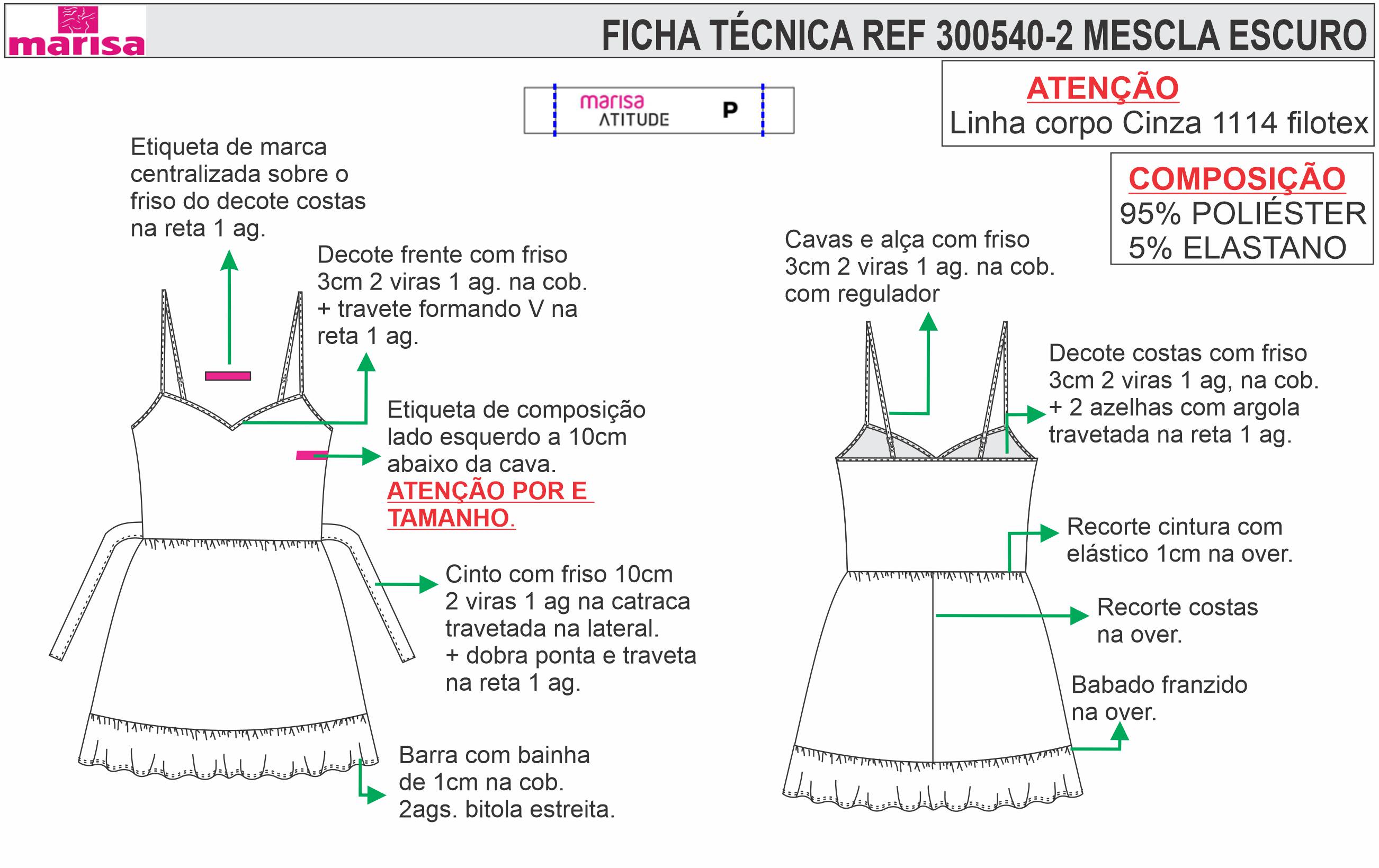 marisa

FICHA TÉCNICA REF 300540-2 MESCLA ESCURO

marisa ATITUDE P

ATENÇÃO
Linha corpo Cinza 1114 filotex

COMPOSIÇÃO
95% POLIÉSTER
5% ELASTANO

Etiqueta de marca centralizada sobre o friso do decote costas na reta 1 ag.

Decote frente com friso 3cm 2 viras 1 ag. na cob. + travete formando V na reta 1 ag.

Etiqueta de composição lado esquerdo a 10cm abaixo da cava.
ATENÇÃO POR E TAMANHO.

Cinto com friso 10cm 2 viras 1 ag na catraca travetada na lateral. + dobra ponta e traveta na reta 1 ag.

Barra com bainha de 1cm na cob. 2ags. bitola estreita.

Cavas e alça com friso 3cm 2 viras 1 ag. na cob. com regulador

Decote costas com friso 3cm 2 viras 1 ag, na cob. + 2 azelhas com argola travetada na reta 1 ag.

Recorte cintura com elástico 1cm na over.

Recorte costas na over.

Babado franzido na over.